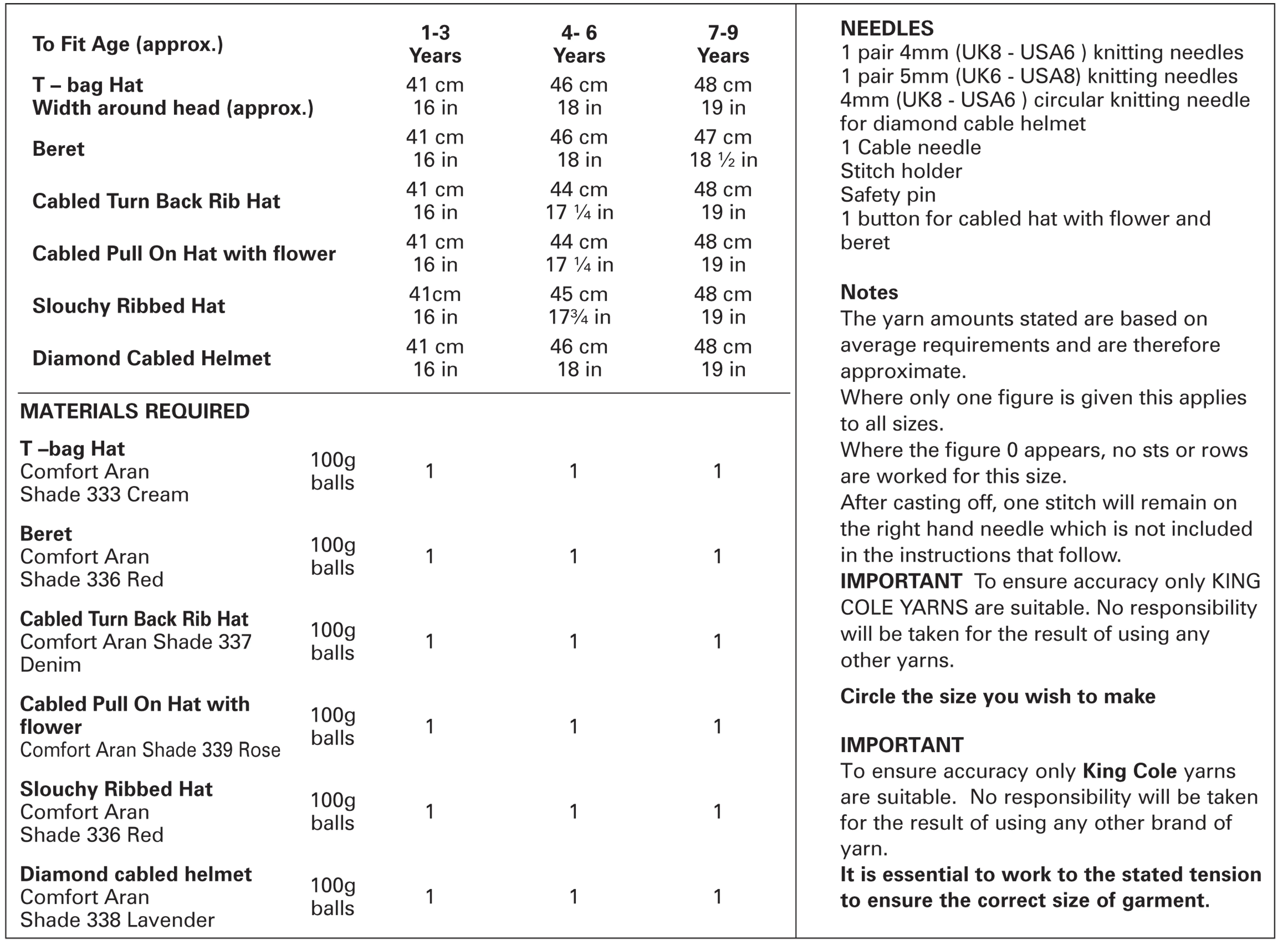 | To Fit Age (approx.) | 1-3 Years | 4- 6 Years | 7-9 Years |
|---|---|---|---|
| T – bag Hat Width around head (approx.) | 41 cm 16 in | 46 cm 18 in | 48 cm 19 in |
| Beret | 41 cm 16 in | 46 cm 18 in | 47 cm 18 ½ in |
| Cabled Turn Back Rib Hat | 41 cm 16 in | 44 cm 17 ¼ in | 48 cm 19 in |
| Cabled Pull On Hat with flower | 41 cm 16 in | 44 cm 17 ¼ in | 48 cm 19 in |
| Slouchy Ribbed Hat | 41cm 16 in | 45 cm 17¾ in | 48 cm 19 in |
| Diamond Cabled Helmet | 41 cm 16 in | 46 cm 18 in | 48 cm 19 in |

MATERIALS REQUIRED

| T –bag Hat Comfort Aran Shade 333 Cream | 100g balls | 1 | 1 | 1 |
|---|---|---|---|---|
| Beret Comfort Aran Shade 336 Red | 100g balls | 1 | 1 | 1 |
| Cabled Turn Back Rib Hat Comfort Aran Shade 337 Denim | 100g balls | 1 | 1 | 1 |
| Cabled Pull On Hat with flower Comfort Aran Shade 339 Rose | 100g balls | 1 | 1 | 1 |
| Slouchy Ribbed Hat Comfort Aran Shade 336 Red | 100g balls | 1 | 1 | 1 |
| Diamond cabled helmet Comfort Aran Shade 338 Lavender | 100g balls | 1 | 1 | 1 |

NEEDLES
1 pair 4mm (UK8 - USA6 ) knitting needles
1 pair 5mm (UK6 - USA8) knitting needles
4mm (UK8 - USA6 ) circular knitting needle for diamond cable helmet
1 Cable needle
Stitch holder
Safety pin
1 button for cabled hat with flower and beret

Notes
The yarn amounts stated are based on average requirements and are therefore approximate.
Where only one figure is given this applies to all sizes.
Where the figure 0 appears, no sts or rows are worked for this size.
After casting off, one stitch will remain on the right hand needle which is not included in the instructions that follow.
IMPORTANT To ensure accuracy only KING COLE YARNS are suitable. No responsibility will be taken for the result of using any other yarns.

Circle the size you wish to make

IMPORTANT
To ensure accuracy only King Cole yarns are suitable. No responsibility will be taken for the result of using any other brand of yarn.
It is essential to work to the stated tension to ensure the correct size of garment.